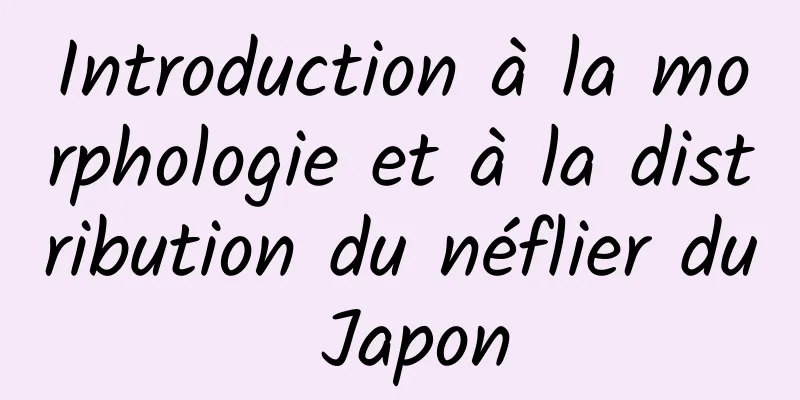 Introduction à la morphologie et à la distribution du néflier du Japon